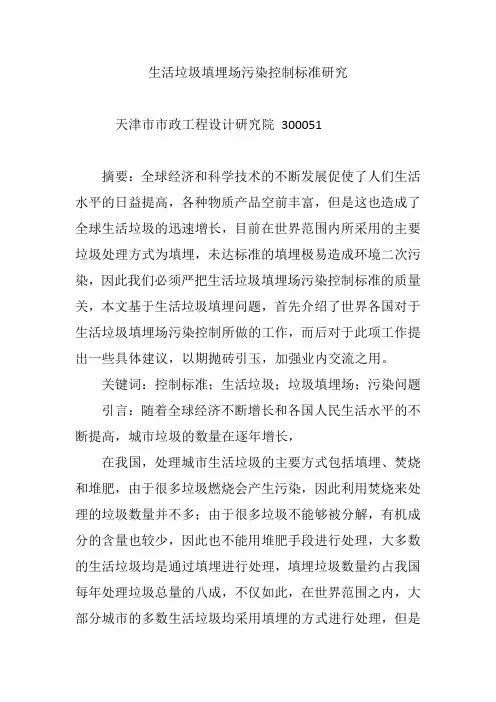 生活垃圾填埋场污染控制标准研究

天津市市政工程设计研究院 300051

摘要：全球经济和科学技术的不断发展促使了人们生活水平的日益提高，各种物质产品空前丰富，但是这也造成了全球生活垃圾的迅速增长，目前在世界范围内所采用的主要垃圾处理方式为填埋，未达标准的填埋极易造成环境二次污染，因此我们必须严把生活垃圾填埋场污染控制标准的质量关，本文基于生活垃圾填埋问题，首先介绍了世界各国对于生活垃圾填埋场污染控制所做的工作，而后对于此项工作提出一些具体建议，以期抛砖引玉，加强业内交流之用。

关键词：控制标准；生活垃圾；垃圾填埋场；污染问题

引言：随着全球经济不断增长和各国人民生活水平的不断提高，城市垃圾的数量在逐年增长，

在我国，处理城市生活垃圾的主要方式包括填埋、焚烧和堆肥，由于很多垃圾燃烧会产生污染，因此利用焚烧来处理的垃圾数量并不多；由于很多垃圾不能够被分解，有机成分的含量也较少，因此也不能用堆肥手段进行处理，大多数的生活垃圾均是通过填埋进行处理，填埋垃圾数量约占我国每年处理垃圾总量的八成，不仅如此，在世界范围之内，大部分城市的多数生活垃圾均采用填埋的方式进行处理，但是